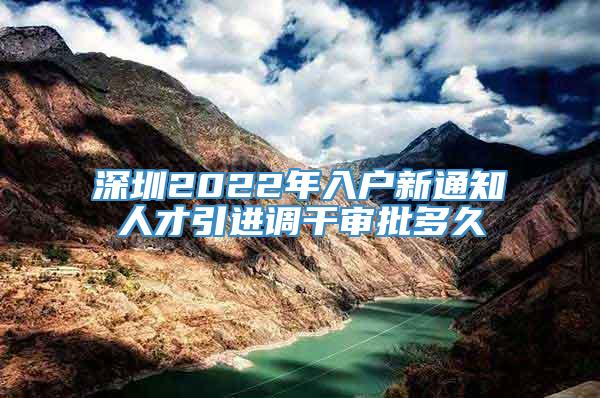 深圳2022年入户新通知
人才引进调干审批多久